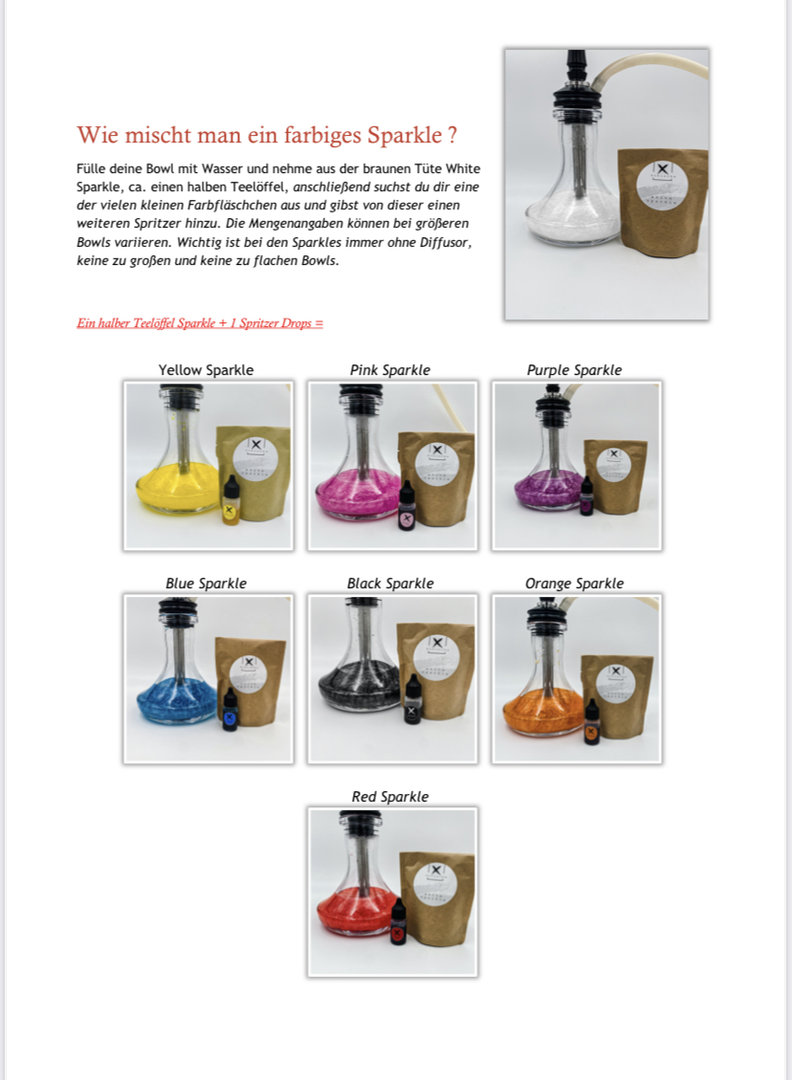 Wie mischt man ein farbiges Sparkle ?

Fülle deine Bowl mit Wasser und nehme aus der braunen Tüte White Sparkle, ca. einen halben Teelöffel, anschließend suchst du dir eine der vielen kleinen Farbfläschchen aus und gibst von dieser einen weiteren Spritzer hinzu. Die Mengenangaben können bei größeren Bowls variieren. Wichtig ist bei den Sparkles immer ohne Diffusor, keine zu großen und keine zu flachen Bowls.

Ein halber Teelöffel Sparkle + 1 Spritzer Drops =

Yellow Sparkle

Pink Sparkle

Purple Sparkle

Blue Sparkle

Black Sparkle

Orange Sparkle

Red Sparkle